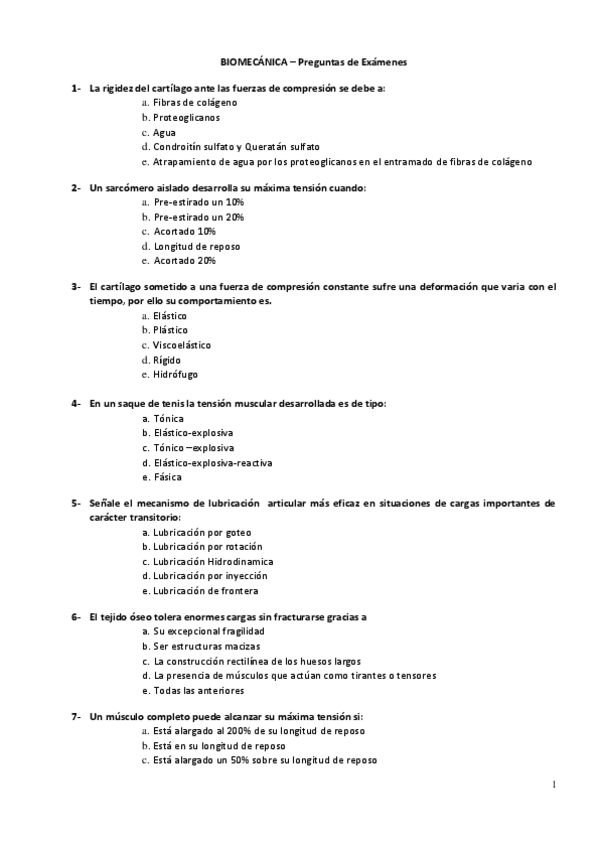 BIOMECÁNICA – Preguntas de Exámenes

1- La rigidez del cartílago ante las fuerzas de compresión se debe a:
a. Fibras de colágeno
b. Proteoglicanos
c. Agua
d. Condroitín sulfato y Queratán sulfato
e. Atrapamiento de agua por los proteoglicanos en el entramado de fibras de colágeno

2- Un sarcómero aislado desarrolla su máxima tensión cuando:
a. Pre-estirado un 10%
b. Pre-estirado un 20%
c. Acortado 10%
d. Longitud de reposo
e. Acortado 20%

3- El cartílago sometido a una fuerza de compresión constante sufre una deformación que varia con el tiempo, por ello su comportamiento es.
a. Elástico
b. Plástico
c. Viscoelástico
d. Rígido
e. Hidrófugo

4- En un saque de tenis la tensión muscular desarrollada es de tipo:
a. Tónica
b. Elástico-explosiva
c. Tónico –explosiva
d. Elástico-explosiva-reactiva
e. Fásica

5- Señale el mecanismo de lubricación articular más eficaz en situaciones de cargas importantes de carácter transitorio:
a. Lubricación por goteo
b. Lubricación por rotación
c. Lubricación Hidrodinamica
d. Lubricación por inyección
e. Lubricación de frontera

6- El tejido óseo tolera enormes cargas sin fracturarse gracias a
a. Su excepcional fragilidad
b. Ser estructuras macizas
c. La construcción rectilínea de los huesos largos
d. La presencia de músculos que actúan como tirantes o tensores
e. Todas las anteriores

7- Un músculo completo puede alcanzar su máxima tensión si:
a. Está alargado al 200% de su longitud de reposo
b. Está en su longitud de reposo
c. Está alargado un 50% sobre su longitud de reposo

1